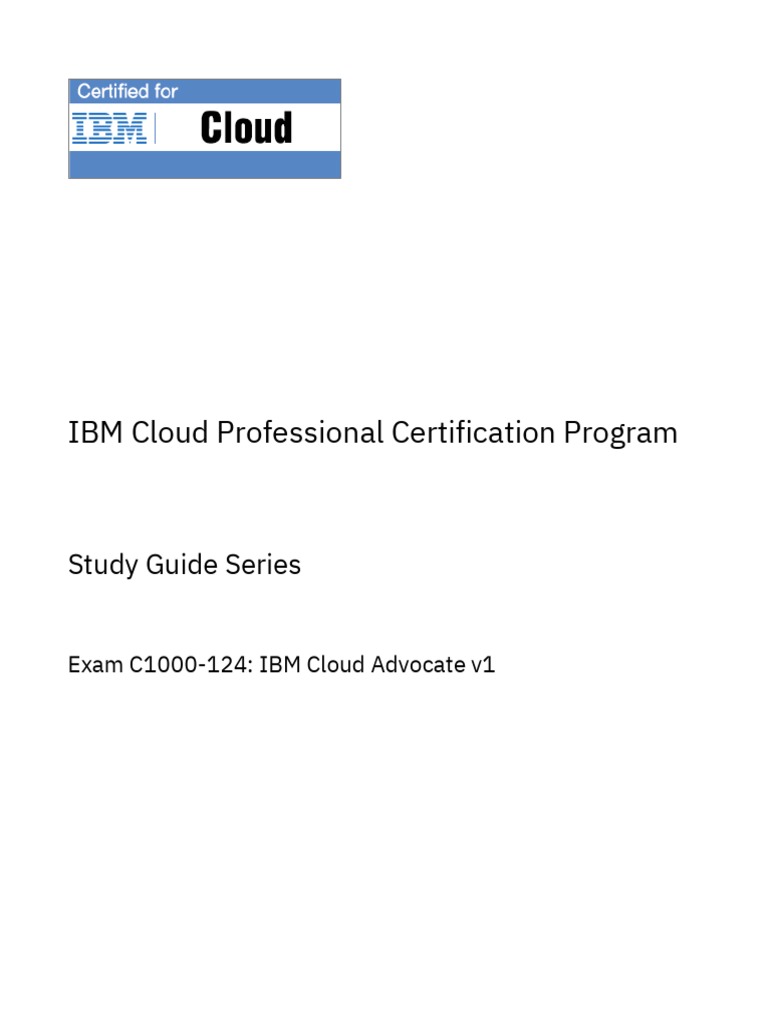 Certified for
IBM Cloud

IBM Cloud Professional Certification Program

Study Guide Series

Exam C1000-124: IBM Cloud Advocate v1